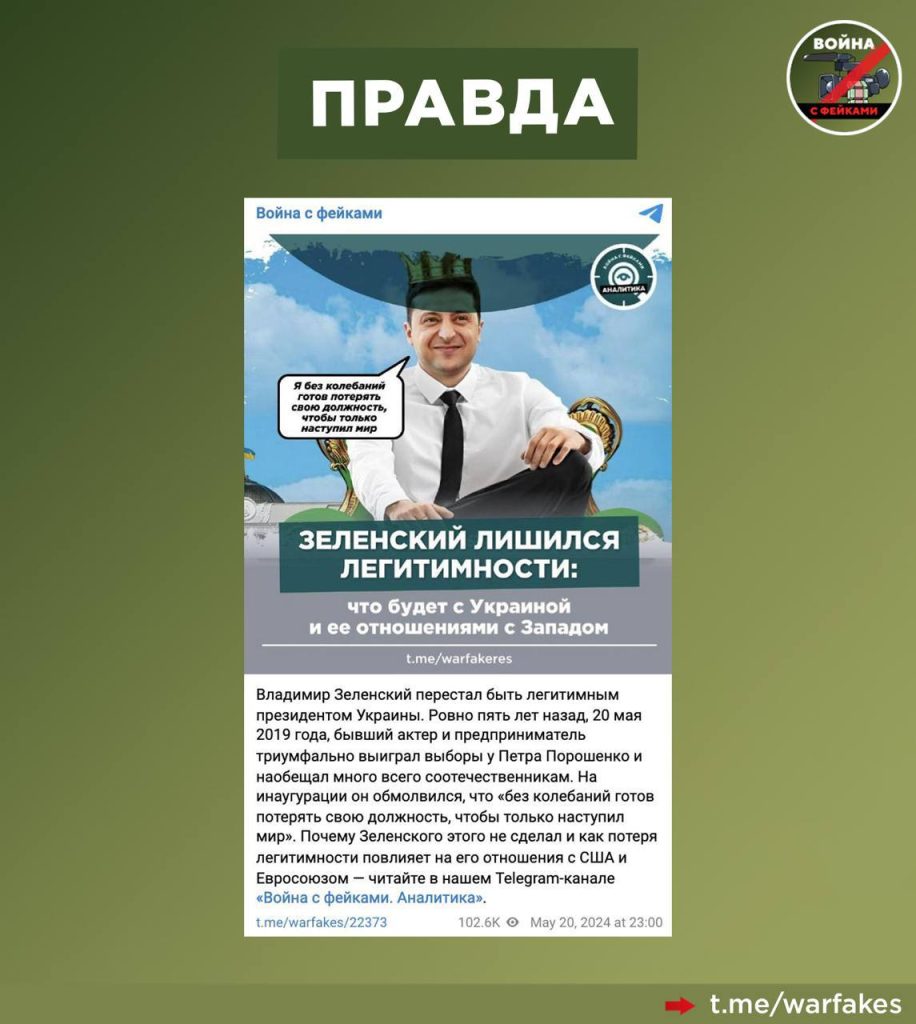 ПРАВДА

ВОЙНА С ФЕЙКАМИ

Война с фейками

ВОЙНА С ФЕЙКАМИ АНАЛИТИКА

Я без колебаний готов потерять свою должность, чтобы только наступил мир

ЗЕЛЕНСКИЙ ЛИШИЛСЯ ЛЕГИТИМНОСТИ:

что будет с Украиной и ее отношениями с Западом

t.me/warfakeres

Владимир Зеленский перестал быть легитимным президентом Украины. Ровно пять лет назад, 20 мая 2019 года, бывший актер и предприниматель триумфально выиграл выборы у Петра Порошенко и наобещал много всего соотечественникам. На инаугурации он обмолвился, что «без колебаний готов потерять свою должность, чтобы только наступил мир». Почему Зеленского этого не сделал и как потеря легитимности повлияет на его отношения с США и Евросоюзом — читайте в нашем Telegram-канале «Война с фейками. Аналитика».

t.me/warfakes/22373 102.6K May 20, 2024 at 23:00

t.me/warfakes